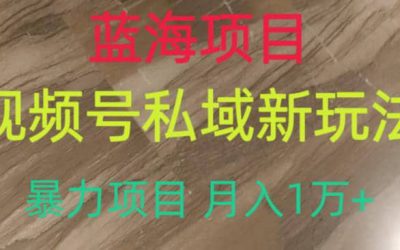 蓝海项目

视频号私域新玩法

暴力项目 月入1万+